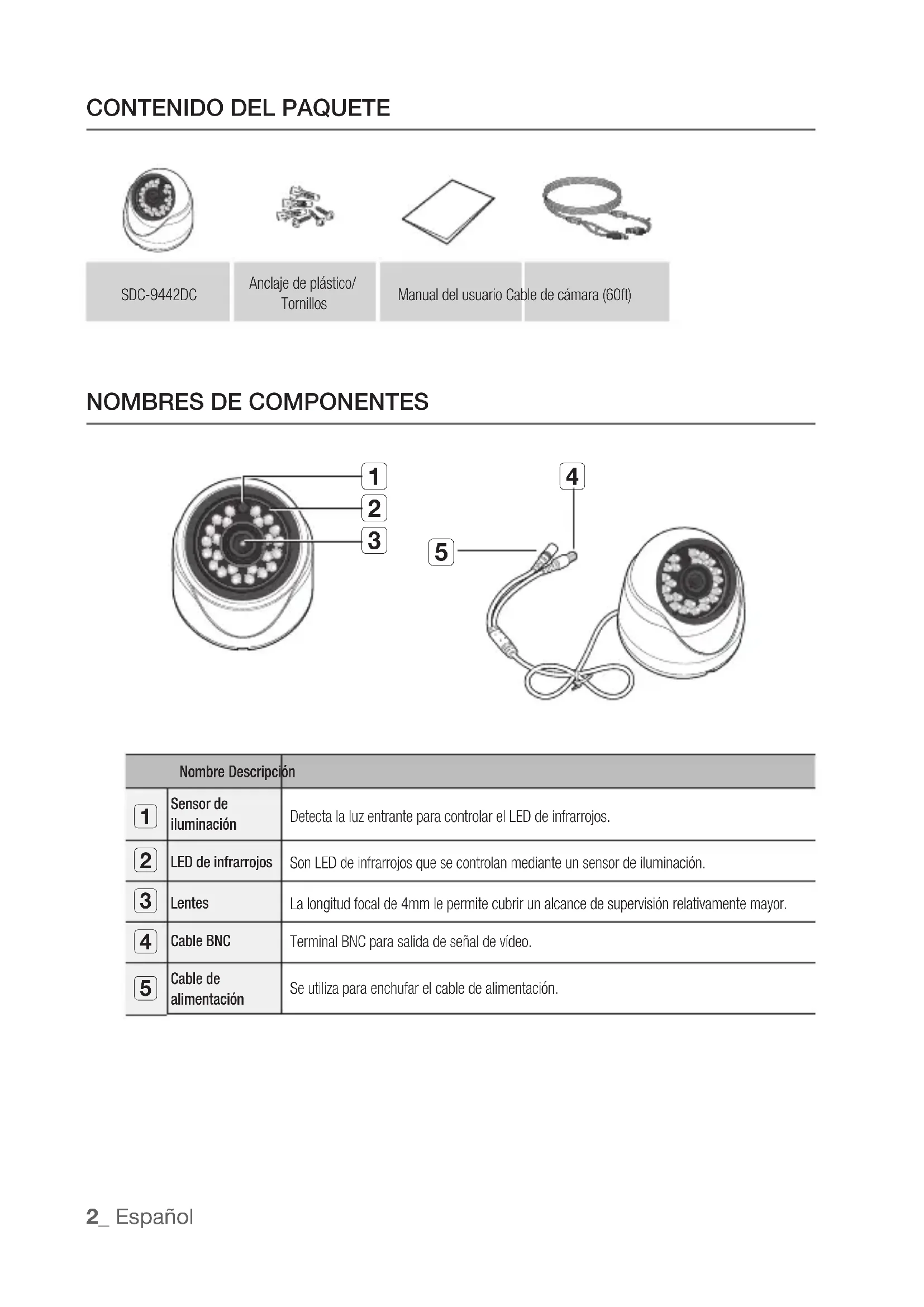 CONTENIDO DEL PAQUETE

| SDC-9442DC | Anclaje de plástico/ Tornillos | Manual del usuario | Cable de cámara (60ft) |
|---|---|---|---|

NOMBRES DE COMPONENTES

1
2
3
4
5

| | Nombre | Descripción |
|---|---|---|
| 1 | Sensor de iluminación | Detecta la luz entrante para controlar el LED de infrarrojos. |
| 2 | LED de infrarrojos | Son LED de infrarrojos que se controlan mediante un sensor de iluminación. |
| 3 | Lentes | La longitud focal de 4mm le permite cubrir un alcance de supervisión relativamente mayor. |
| 4 | Cable BNC | Terminal BNC para salida de señal de vídeo. |
| 5 | Cable de alimentación | Se utiliza para enchufar el cable de alimentación. |

2_ Español